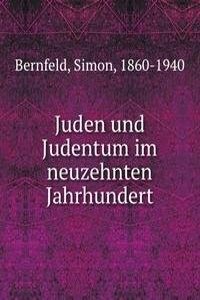 Bernfeld, Simon, 1860-1940

Juden und Judentum im neuzehnten Jahrhundert